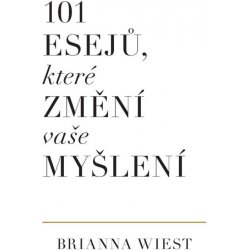 101
ESEJŮ,
které
ZMĚNÍ
vaše
MYŠLENÍ

BRIANNA WIEST